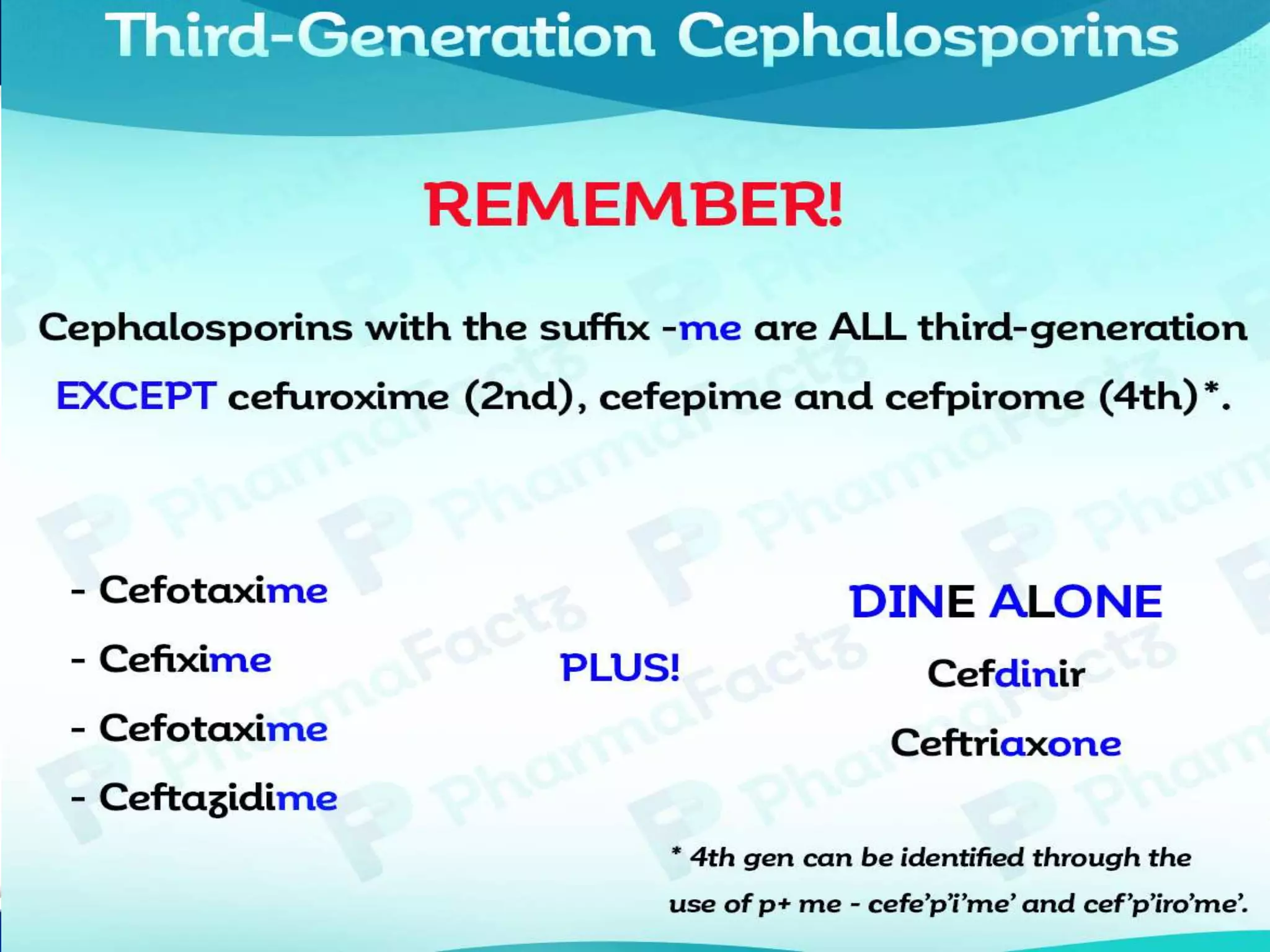 Third-Generation Cephalosporins

REMEMBER!

Cephalosporins with the suffix -me are ALL third-generation EXCEPT cefuroxime (2nd), cefepime and cefpirome (4th)*.

- Cefotaxime
- Cefixime
- Cefotaxime
- Ceftazidime

PLUS!

DINE ALONE
Cefdinir
Ceftriaxone

* 4th gen can be identified through the use of p+ me - cefe'p'i'me' and cef'p'iro'me'.

PharmaFactz